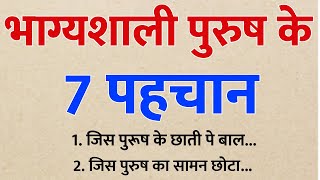 भाग्यशाली पुरुष के

7 पहचान

1. जिस पुरूष के छाती पे बाल...

2. जिस पुरुष का सामन छोटा...